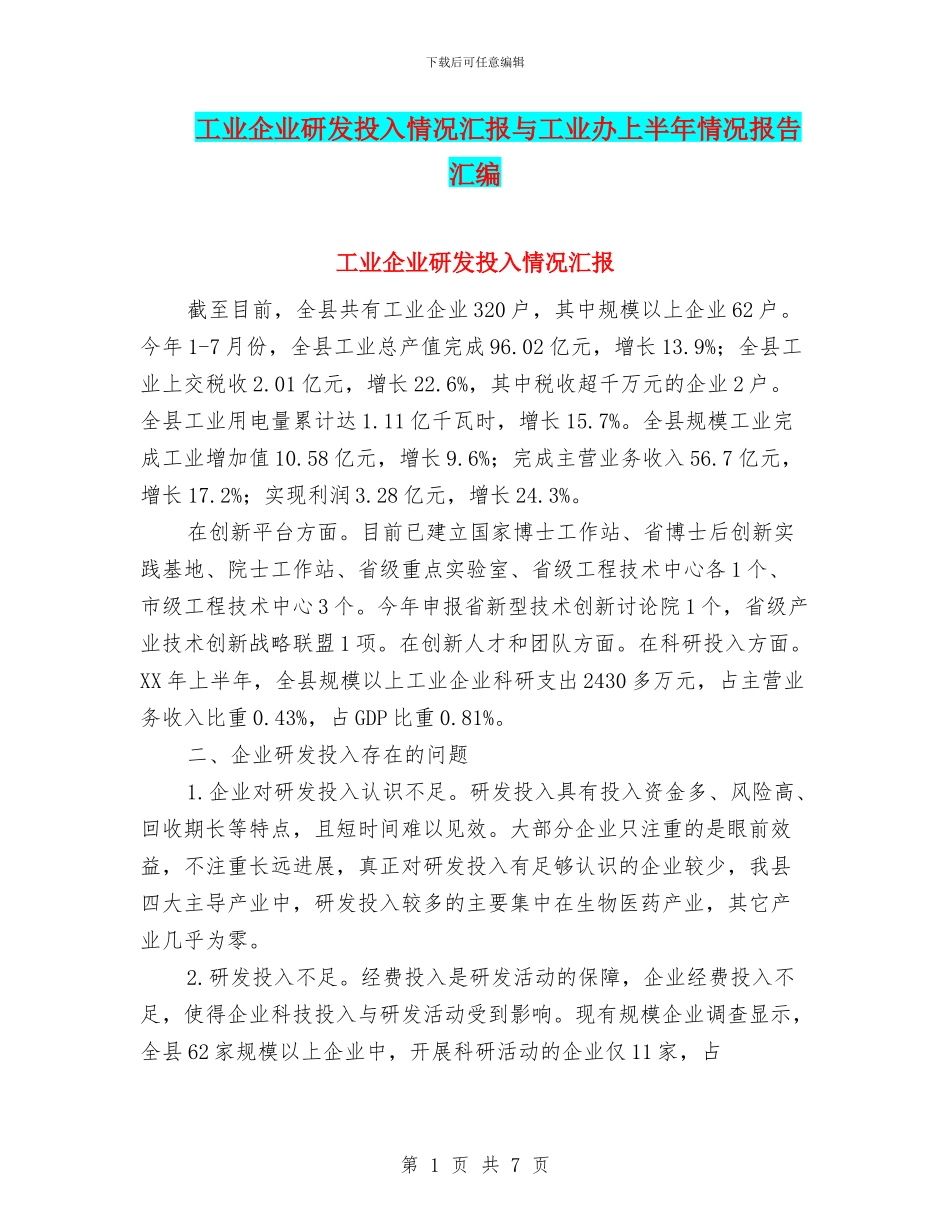 下载后可任意编辑

工业企业研发投入情况汇报与工业办上半年情况报告汇编

工业企业研发投入情况汇报

截至目前，全县共有工业企业320户，其中规模以上企业62户。今年1-7月份，全县工业总产值完成96.02亿元，增长13.9%；全县工业上交税收2.01亿元，增长22.6%，其中税收超千万元的企业2户。全县工业用电量累计达1.11亿千瓦时，增长15.7%。全县规模工业完成工业增加值10.58亿元，增长9.6%；完成主营业务收入56.7亿元，增长17.2%；实现利润3.28亿元，增长24.3%。

在创新平台方面。目前已建立国家博士工作站、省博士后创新实践基地、院士工作站、省级重点实验室、省级工程技术中心各1个、市级工程技术中心3个。今年申报省新型技术创新讨论院1个，省级产业技术创新战略联盟1项。在创新人才和团队方面。在科研投入方面。XX年上半年，全县规模以上工业企业科研支出2430多万元，占主营业务收入比重0.43%，占GDP比重0.81%。

二、企业研发投入存在的问题

1.企业对研发投入认识不足。研发投入具有投入资金多、风险高、回收期长等特点，且短时间难以见效。大部分企业只注重的是眼前效益，不注重长远进展，真正对研发投入有足够认识的企业较少，我县四大主导产业中，研发投入较多的主要集中在生物医药产业，其它产业几乎为零。

2.研发投入不足。经费投入是研发活动的保障，企业经费投入不足，使得企业科技投入与研发活动受到影响。现有规模企业调查显示，全县62家规模以上企业中，开展科研活动的企业仅11家，占

第 1 页 共 7 页